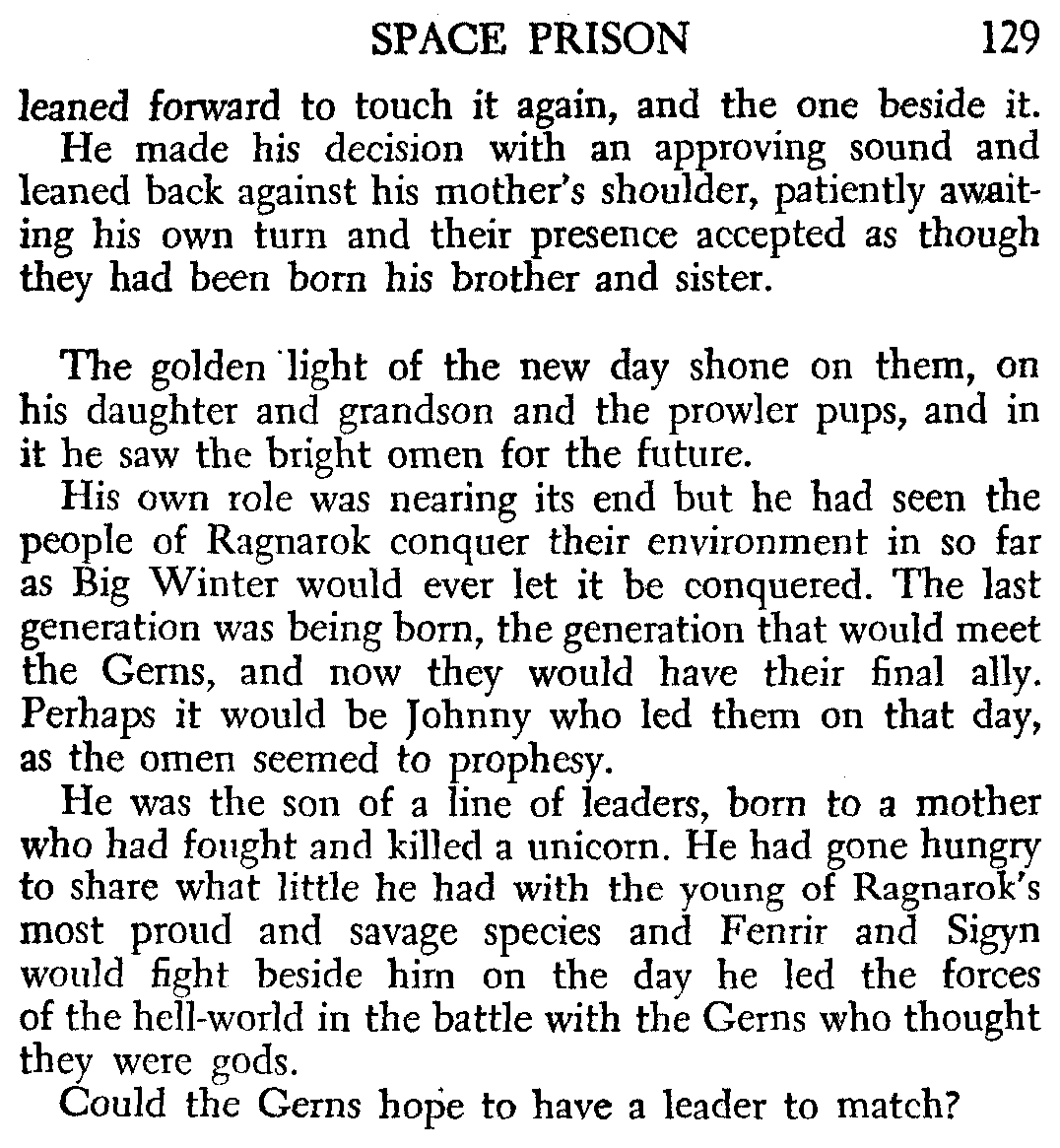 SPACE PRISON 129

leaned forward to touch it again, and the one beside it.

He made his decision with an approving sound and leaned back against his mother's shoulder, patiently awaiting his own turn and their presence accepted as though they had been born his brother and sister.

The golden light of the new day shone on them, on his daughter and grandson and the prowler pups, and in it he saw the bright omen for the future.

His own role was nearing its end but he had seen the people of Ragnarok conquer their environment in so far as Big Winter would ever let it be conquered. The last generation was being born, the generation that would meet the Gerns, and now they would have their final ally. Perhaps it would be Johnny who led them on that day, as the omen seemed to prophesy.

He was the son of a line of leaders, born to a mother who had fought and killed a unicorn. He had gone hungry to share what little he had with the young of Ragnarok's most proud and savage species and Fenrir and Sigyn would fight beside him on the day he led the forces of the hell-world in the battle with the Gerns who thought they were gods.

Could the Gerns hope to have a leader to match?